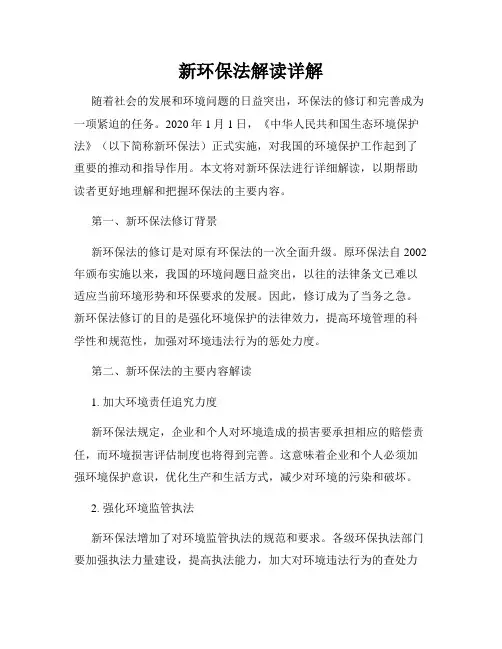 新环保法解读详解

随着社会的发展和环境问题的日益突出，环保法的修订和完善成为一项紧迫的任务。2020 年 1 月 1 日，《中华人民共和国生态环境保护法》（以下简称新环保法）正式实施，对我国的环境保护工作起到了重要的推动和指导作用。本文将对新环保法进行详细解读，以期帮助读者更好地理解和把握环保法的主要内容。

第一、新环保法修订背景

新环保法的修订是对原有环保法的一次全面升级。原环保法自 2002 年颁布实施以来，我国的环境问题日益突出，以往的法律条文已难以适应当前环境形势和环保要求的发展。因此，修订成为了当务之急。新环保法修订的目的是强化环境保护的法律效力，提高环境管理的科学性和规范性，加强对环境违法行为的惩处力度。

第二、新环保法的主要内容解读

1. 加大环境责任追究力度

新环保法规定，企业和个人对环境造成的损害要承担相应的赔偿责任，而环境损害评估制度也将得到完善。这意味着企业和个人必须加强环境保护意识，优化生产和生活方式，减少对环境的污染和破坏。

2. 强化环境监管执法

新环保法增加了对环境监管执法的规范和要求。各级环保执法部门要加强执法力量建设，提高执法能力，加大对环境违法行为的查处力